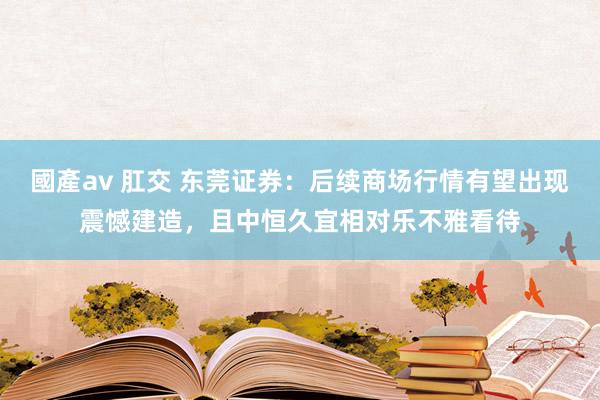 國產av 肛交 东莞证券：后续商场行情有望出现震憾建造，且中恒久宜相对乐不雅看待